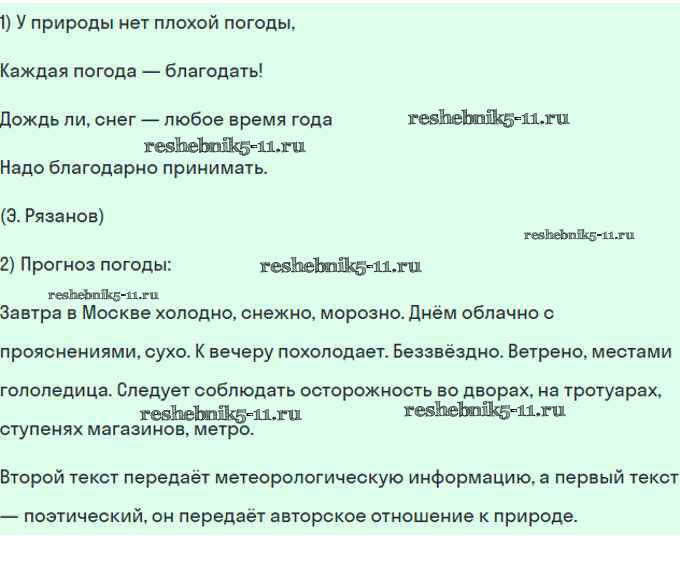 1) У природы нет плохой погоды,

Каждая погода — благодать!

Дождь ли, снег — любое время года

reshebnik5-11.ru

reshebnik5-11.ru

Надо благодарно принимать.

(Э. Рязанов)

reshebnik5-11.ru

2) Прогноз погоды:

reshebnik5-11.ru

reshebnik5-11.ru

Завтра в Москве холодно, снежно, морозно. Днём облачно с прояснениями, сухо. К вечеру похолодает. Беззвёздно. Ветрено, местами гололедица. Следует соблюдать осторожность во дворах, на тротуарах, ступенях магазинов, метро.

reshebnik5-11.ru

reshebnik5-11.ru

Второй текст передаёт метеорологическую информацию, а первый текст — поэтический, он передаёт авторское отношение к природе.